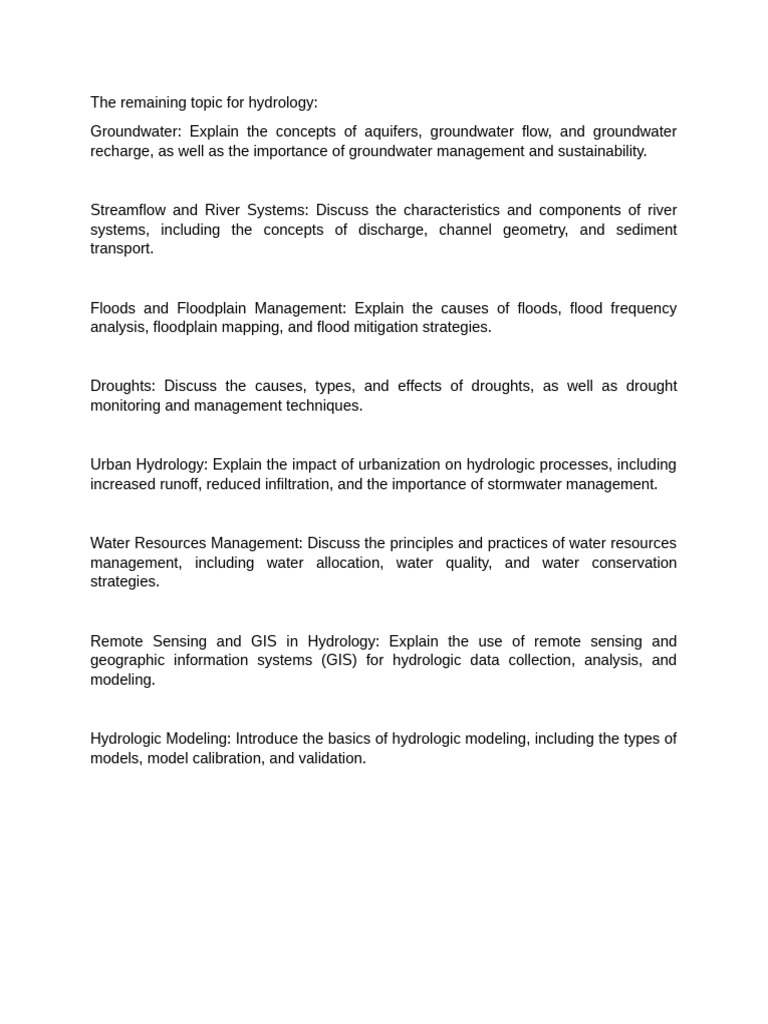 The remaining topic for hydrology:

Groundwater: Explain the concepts of aquifers, groundwater flow, and groundwater recharge, as well as the importance of groundwater management and sustainability.

Streamflow and River Systems: Discuss the characteristics and components of river systems, including the concepts of discharge, channel geometry, and sediment transport.

Floods and Floodplain Management: Explain the causes of floods, flood frequency analysis, floodplain mapping, and flood mitigation strategies.

Droughts: Discuss the causes, types, and effects of droughts, as well as drought monitoring and management techniques.

Urban Hydrology: Explain the impact of urbanization on hydrologic processes, including increased runoff, reduced infiltration, and the importance of stormwater management.

Water Resources Management: Discuss the principles and practices of water resources management, including water allocation, water quality, and water conservation strategies.

Remote Sensing and GIS in Hydrology: Explain the use of remote sensing and geographic information systems (GIS) for hydrologic data collection, analysis, and modeling.

Hydrologic Modeling: Introduce the basics of hydrologic modeling, including the types of models, model calibration, and validation.